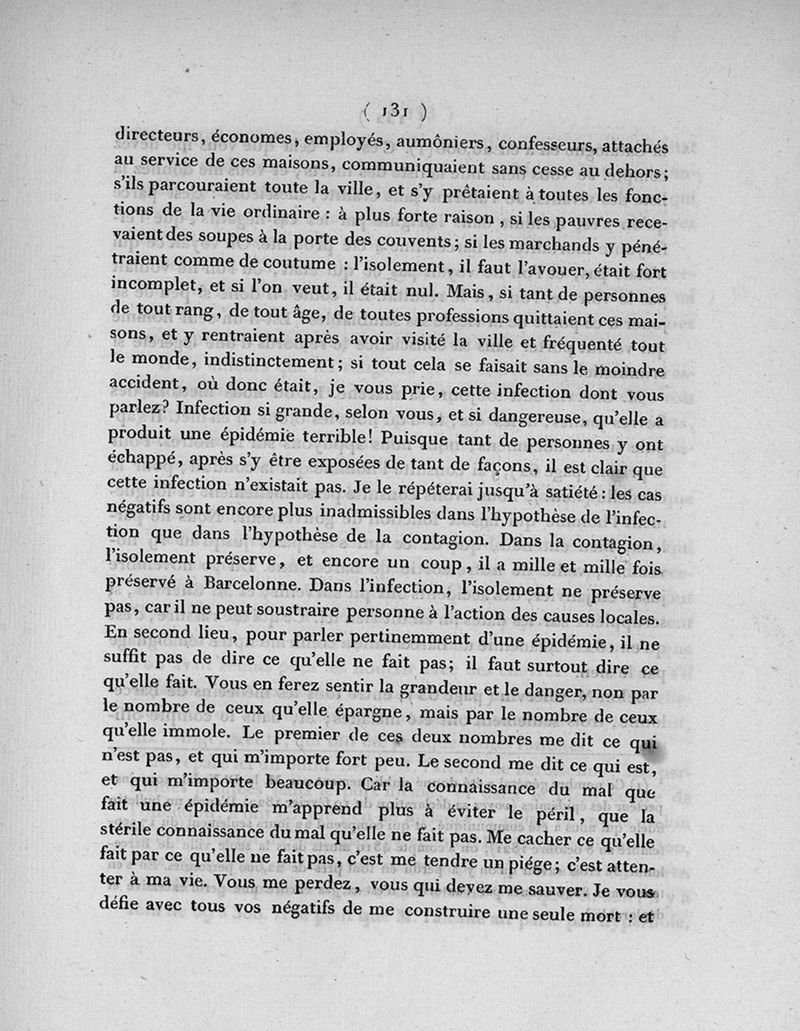 ( 131 )

directeurs, économes, employés, aumôniers, confesseurs, attachés au service de ces maisons, communiquaient sans cesse au dehors; s'ils parcouraient toute la ville, et s'y prêtaient à toutes les fonctions de la vie ordinaire : à plus forte raison, si les pauvres recevaient des soupes à la porte des couvents; si les marchands y pénétraient comme de coutume : l'isolement, il faut l'avouer, était fort incomplet, et si l'on veut, il était nul. Mais, si tant de personnes de tout rang, de tout âge, de toutes professions quittaient ces maisons, et y rentraient après avoir visité la ville et fréquenté tout le monde, indistinctement; si tout cela se faisait sans le moindre accident, où donc était, je vous prie, cette infection dont vous parlez? Infection si grande, selon vous, et si dangereuse, qu'elle a produit une épidémie terrible! Puisque tant de personnes y ont échappé, après s'y être exposées de tant de façons, il est clair que cette infection n'existait pas. Je le répéterai jusqu'à satiété : les cas négatifs sont encore plus inadmissibles dans l'hypothèse de l'infection que dans l'hypothèse de la contagion. Dans la contagion, l'isolement préserve, et encore un coup, il a mille et mille fois préservé à Barcelonne. Dans l'infection, l'isolement ne préserve pas, car il ne peut soustraire personne à l'action des causes locales. En second lieu, pour parler pertinemment d'une épidémie, il ne suffit pas de dire ce qu'elle ne fait pas; il faut surtout dire ce qu'elle fait. Vous en ferez sentir la grandeur et le danger, non par le nombre de ceux qu'elle épargne, mais par le nombre de ceux qu'elle immole. Le premier de ces deux nombres me dit ce qui n'est pas, et qui m'importe fort peu. Le second me dit ce qui est, et qui m'importe beaucoup. Car la connaissance du mal que fait une épidémie m'apprend plus à éviter le péril, que la stérile connaissance du mal qu'elle ne fait pas. Me cacher ce qu'elle fait par ce qu'elle ne fait pas, c'est me tendre un piége; c'est attenter à ma vie. Vous me perdez, vous qui devez me sauver. Je vous défie avec tous vos négatifs de me construire une seule mort : et